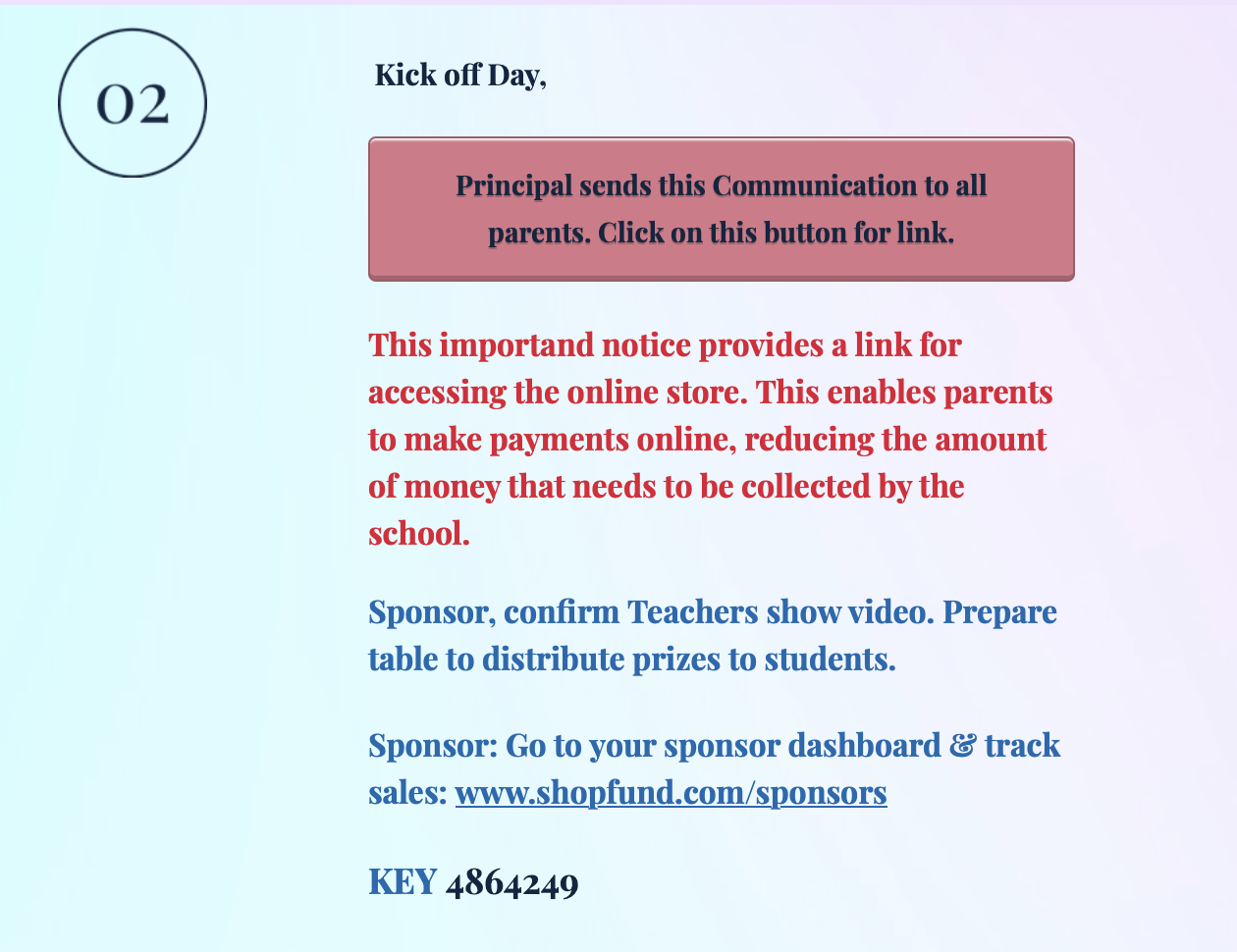 02

Kick off Day,

Principal sends this Communication to all parents. Click on this button for link.

This importand notice provides a link for accessing the online store. This enables parents to make payments online, reducing the amount of money that needs to be collected by the school.

Sponsor, confirm Teachers show video. Prepare table to distribute prizes to students.

Sponsor: Go to your sponsor dashboard & track sales: www.shopfund.com/sponsors

KEY 4864249